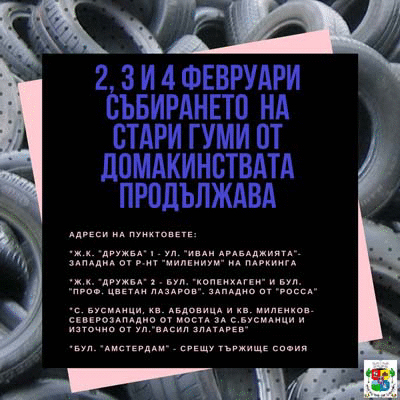 2, 3 И 4 ФЕВРУАРИ СЪБИРАНЕТО НА СТАРИ ГУМИ ОТ ДОМАКИНСТВАТА ПРОДЪЛЖАВА

АДРЕСИ НА ПУНКТОВЕТЕ:

*Ж.К. "ДРУЖБА" 1 - УЛ. "ИВАН АРАБАДЖИЯТА"- ЗАПАДНА ОТ Р-НТ "МИЛЕНИУМ" НА ПАРКИНГА

*Ж.К. "ДРУЖБА" 2 - БУЛ. "КОПЕНХАГЕН" И БУЛ. "ПРОФ. ЦВЕТАН ЛАЗАРОВ". ЗАПАДНО ОТ "РОССА"

*С. БУСМАНЦИ, КВ. АБДОВИЦА И КВ. МИЛЕНКОВ- СЕВЕРОЗАПАДНО ОТ МОСТА ЗА С.БУСМАНЦИ И ИЗТОЧНО ОТ УЛ."ВАСИЛ ЗЛАТАРЕВ"

*БУЛ. "АМСТЕРДАМ" - СРЕЩУ ТЪРЖИЩЕ СОФИЯ